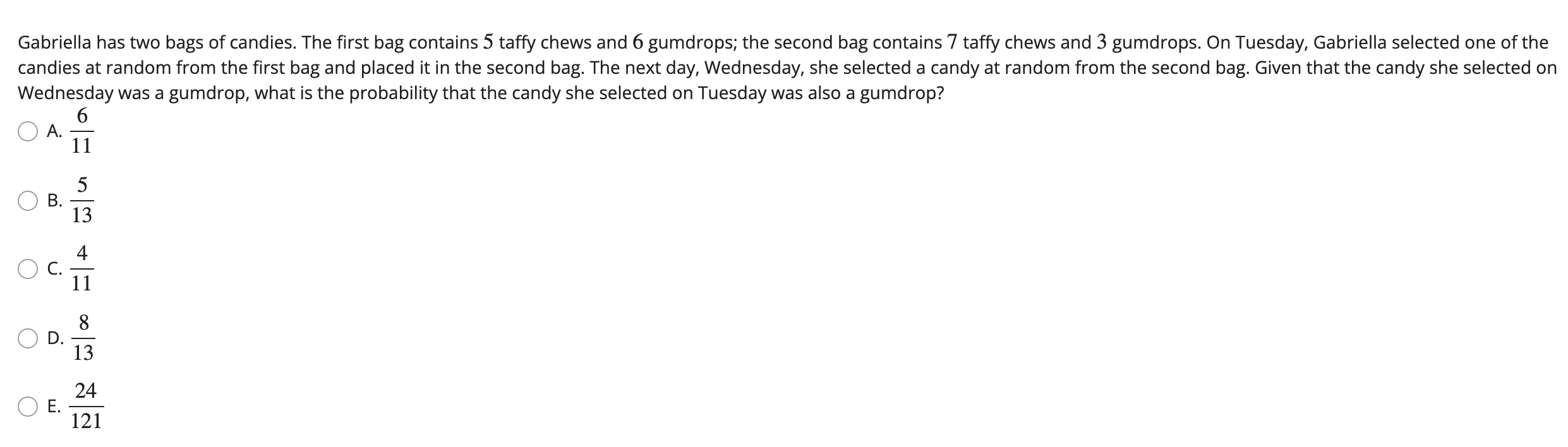 Gabriella has two bags of candies. The first bag contains $5$ taffy chews and $6$ gumdrops; the second bag contains $7$ taffy chews and $3$ gumdrops. On Tuesday, Gabriella selected one of the candies at random from the first bag and placed it in the second bag. The next day, Wednesday, she selected a candy at random from the second bag. Given that the candy she selected on Wednesday was a gumdrop, what is the probability that the candy she selected on Tuesday was also a gumdrop?

A. $\frac{6}{11}$

B. $\frac{5}{13}$

C. $\frac{4}{11}$

D. $\frac{8}{13}$

E. $\frac{24}{121}$